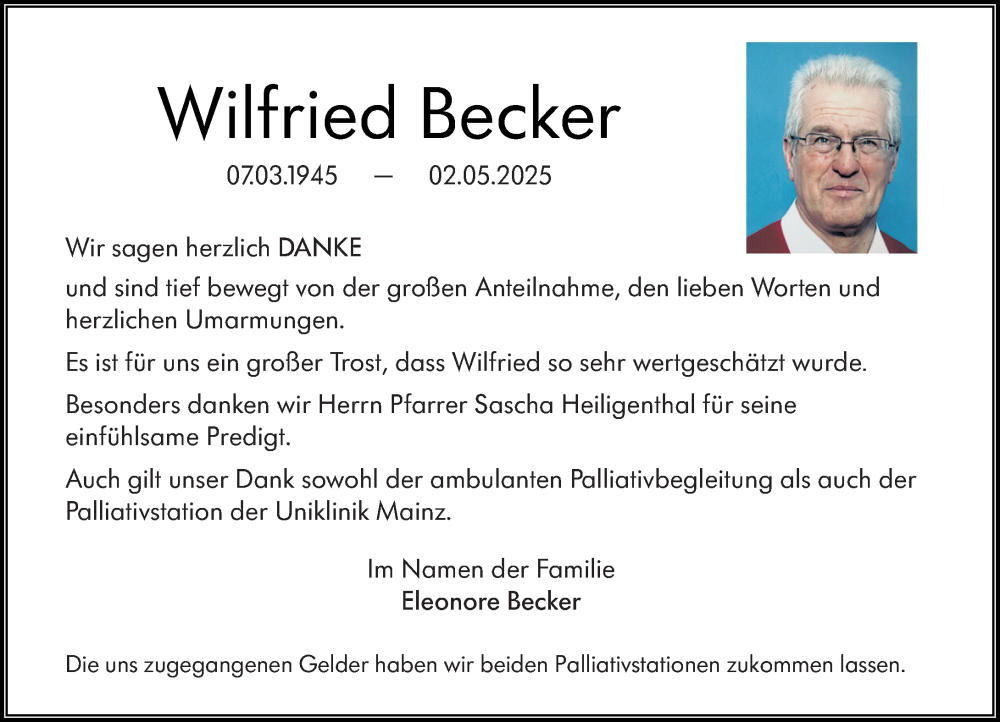 Wilfried Becker

07.03.1945 — 02.05.2025

Wir sagen herzlich DANKE

und sind tief bewegt von der großen Anteilnahme, den lieben Worten und herzlichen Umarmungen.

Es ist für uns ein großer Trost, dass Wilfried so sehr wertgeschätzt wurde.

Besonders danken wir Herrn Pfarrer Sascha Heiligenthal für seine einfühlsame Predigt.

Auch gilt unser Dank sowohl der ambulanten Palliativbegleitung als auch der Palliativstation der Uniklinik Mainz.

Im Namen der Familie
Eleonore Becker

Die uns zugegangenen Gelder haben wir beiden Palliativstationen zukommen lassen.